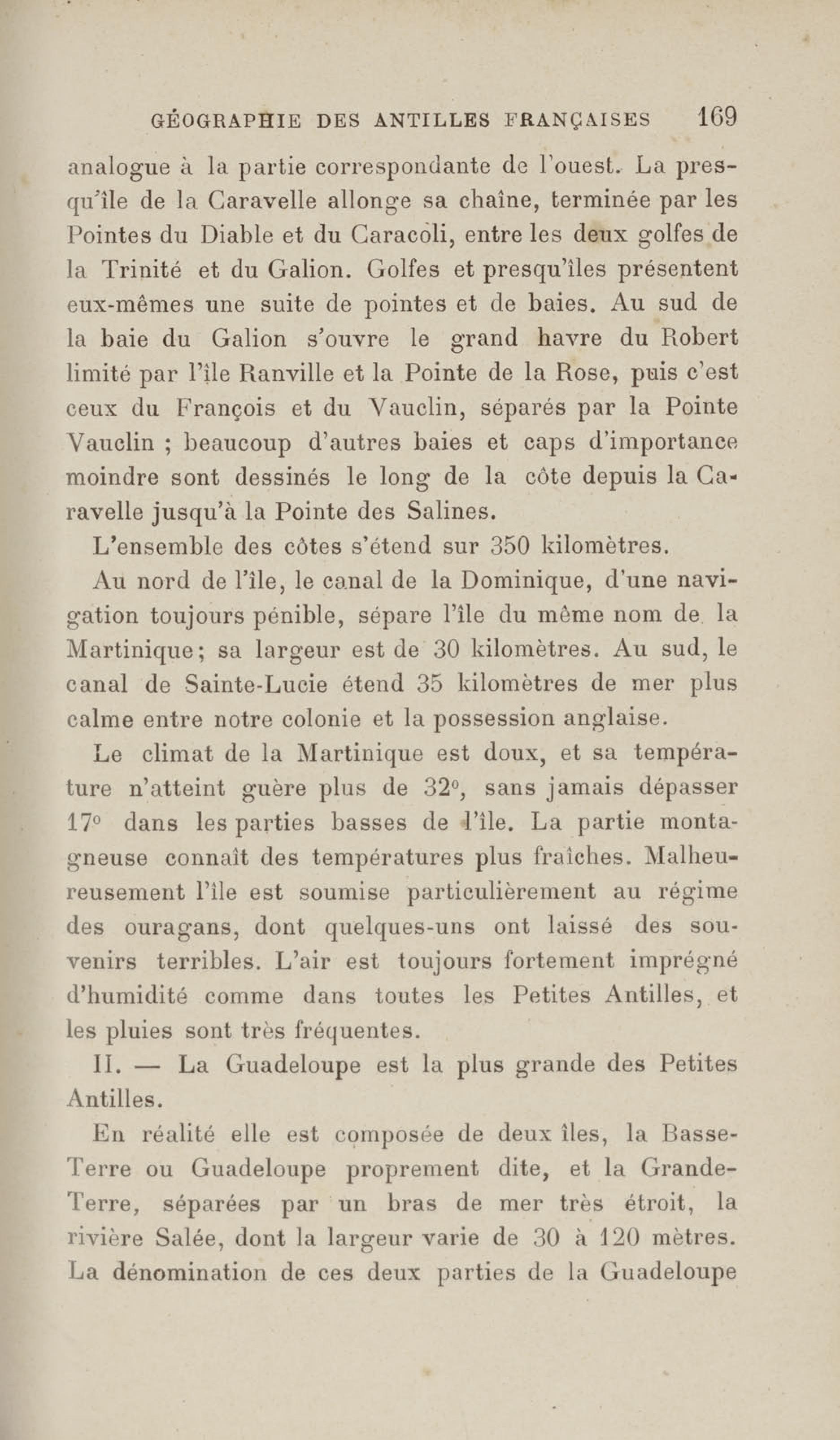 GÉOGRAPHIE DES ANTILLES FRANÇAISES 169

analogue à la partie correspondante de l'ouest. La presqu'île de la Caravelle allonge sa chaîne, terminée par les Pointes du Diable et du Caracoli, entre les deux golfes de la Trinité et du Galion. Golfes et presqu'îles présentent eux-mêmes une suite de pointes et de baies. Au sud de la baie du Galion s'ouvre le grand havre du Robert limité par l'île Ranville et la Pointe de la Rose, puis c'est ceux du François et du Vauclin, séparés par la Pointe Vauclin ; beaucoup d'autres baies et caps d'importance moindre sont dessinés le long de la côte depuis la Caravelle jusqu'à la Pointe des Salines.

L'ensemble des côtes s'étend sur 350 kilomètres.

Au nord de l'île, le canal de la Dominique, d'une navigation toujours pénible, sépare l'île du même nom de la Martinique; sa largeur est de 30 kilomètres. Au sud, le canal de Sainte-Lucie étend 35 kilomètres de mer plus calme entre notre colonie et la possession anglaise.

Le climat de la Martinique est doux, et sa température n'atteint guère plus de 32°, sans jamais dépasser 17° dans les parties basses de l'île. La partie montagneuse connaît des températures plus fraîches. Malheureusement l'île est soumise particulièrement au régime des ouragans, dont quelques-uns ont laissé des souvenirs terribles. L'air est toujours fortement imprégné d'humidité comme dans toutes les Petites Antilles, et les pluies sont très fréquentes.

II. — La Guadeloupe est la plus grande des Petites Antilles.

En réalité elle est composée de deux îles, la Basse-Terre ou Guadeloupe proprement dite, et la Grande-Terre, séparées par un bras de mer très étroit, la rivière Salée, dont la largeur varie de 30 à 120 mètres. La dénomination de ces deux parties de la Guadeloupe